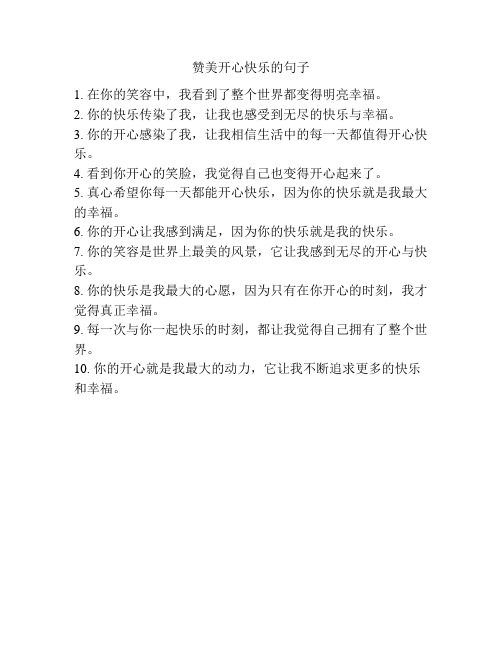 赞美开心快乐的句子

1. 在你的笑容中，我看到了整个世界都变得明亮幸福。

2. 你的快乐传染了我，让我也感受到无尽的快乐与幸福。

3. 你的开心感染了我，让我相信生活中的每一天都值得开心快乐。

4. 看到你开心的笑脸，我觉得自己也变得开心起来了。

5. 真心希望你每一天都能开心快乐，因为你的快乐就是我最大的幸福。

6. 你的开心让我感到满足，因为你的快乐就是我的快乐。

7. 你的笑容是世界上最美的风景，它让我感到无尽的开心与快乐。

8. 你的快乐是我最大的心愿，因为只有在你开心的时刻，我才觉得真正幸福。

9. 每一次与你一起快乐的时刻，都让我觉得自己拥有了整个世界。

10. 你的开心就是我最大的动力，它让我不断追求更多的快乐和幸福。